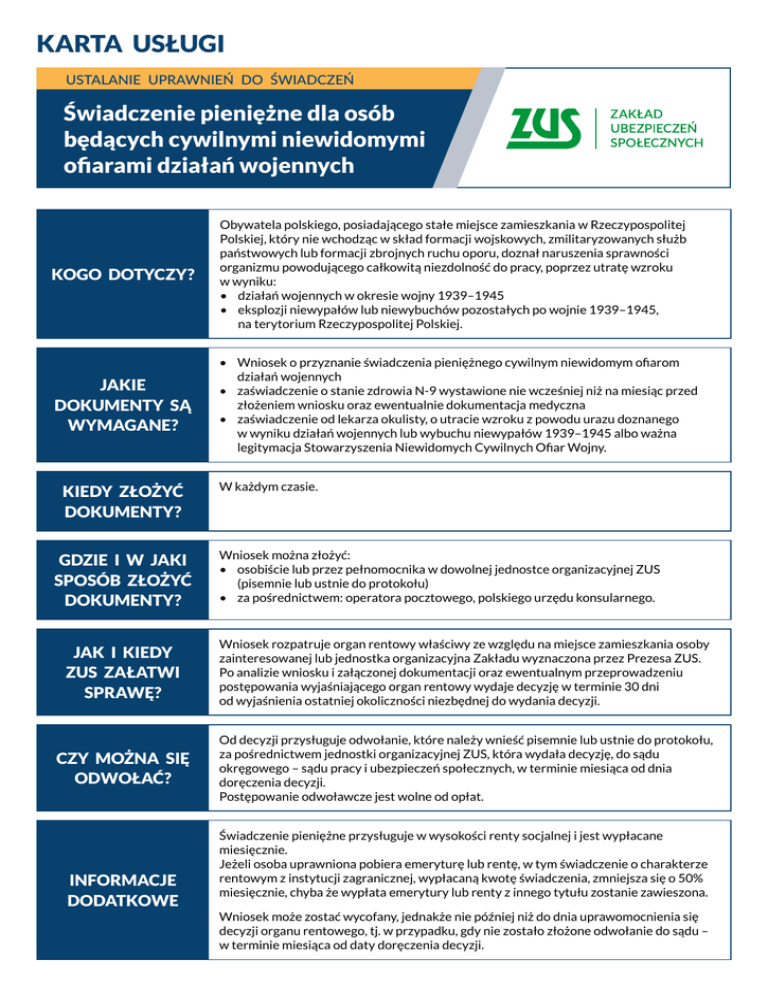 KARTA USŁUGI

USTALANIE UPRAWNIEŃ DO ŚWIADCZEŃ

Świadczenie pieniężne dla osób będących cywilnymi niewidomymi ofiarami działań wojennych

ZUS ZAKŁAD UBEZPIECZEŃ SPOŁECZNYCH

KOGO DOTYCZY?

Obywatela polskiego, posiadającego stałe miejsce zamieszkania w Rzeczypospolitej Polskiej, który nie wchodząc w skład formacji wojskowych, zmilitaryzowanych służb państwowych lub formacji zbrojnych ruchu oporu, doznał naruszenia sprawności organizmu powodującego całkowitą niezdolność do pracy, poprzez utratę wzroku w wyniku:
• działań wojennych w okresie wojny 1939–1945
• eksplozji niewypałów lub niewybuchów pozostałych po wojnie 1939–1945, na terytorium Rzeczypospolitej Polskiej.

JAKIE DOKUMENTY SĄ WYMAGANE?

• Wniosek o przyznanie świadczenia pieniężnego cywilnym niewidomym ofiarom działań wojennych
• zaświadczenie o stanie zdrowia N-9 wystawione nie wcześniej niż na miesiąc przed złożeniem wniosku oraz ewentualnie dokumentacja medyczna
• zaświadczenie od lekarza okulisty, o utracie wzroku z powodu urazu doznanego w wyniku działań wojennych lub wybuchu niewypałów 1939–1945 albo ważna legitymacja Stowarzyszenia Niewidomych Cywilnych Ofiar Wojny.

KIEDY ZŁOŻYĆ DOKUMENTY?

W każdym czasie.

GDZIE I W JAKI SPOSÓB ZŁOŻYĆ DOKUMENTY?

Wniosek można złożyć:
• osobiście lub przez pełnomocnika w dowolnej jednostce organizacyjnej ZUS (pisemnie lub ustnie do protokołu)
• za pośrednictwem: operatora pocztowego, polskiego urzędu konsularnego.

JAK I KIEDY ZUS ZAŁATWI SPRAWĘ?

Wniosek rozpatruje organ rentowy właściwy ze względu na miejsce zamieszkania osoby zainteresowanej lub jednostka organizacyjna Zakładu wyznaczona przez Prezesa ZUS. Po analizie wniosku i załączonej dokumentacji oraz ewentualnym przeprowadzeniu postępowania wyjaśniającego organ rentowy wydaje decyzję w terminie 30 dni od wyjaśnienia ostatniej okoliczności niezbędnej do wydania decyzji.

CZY MOŻNA SIĘ ODWOŁAĆ?

Od decyzji przysługuje odwołanie, które należy wnieść pisemnie lub ustnie do protokołu, za pośrednictwem jednostki organizacyjnej ZUS, która wydała decyzję, do sądu okręgowego – sądu pracy i ubezpieczeń społecznych, w terminie miesiąca od dnia doręczenia decyzji.
Postępowanie odwoławcze jest wolne od opłat.

INFORMACJE DODATKOWE

Świadczenie pieniężne przysługuje w wysokości renty socjalnej i jest wypłacane miesięcznie.
Jeżeli osoba uprawniona pobiera emeryturę lub rentę, w tym świadczenie o charakterze rentowym z instytucji zagranicznej, wypłacaną kwotę świadczenia, zmniejsza się o 50% miesięcznie, chyba że wypłata emerytury lub renty z innego tytułu zostanie zawieszona.

Wniosek może zostać wycofany, jednakże nie później niż do dnia uprawomocnienia się decyzji organu rentowego, tj. w przypadku, gdy nie zostało złożone odwołanie do sądu – w terminie miesiąca od daty doręczenia decyzji.